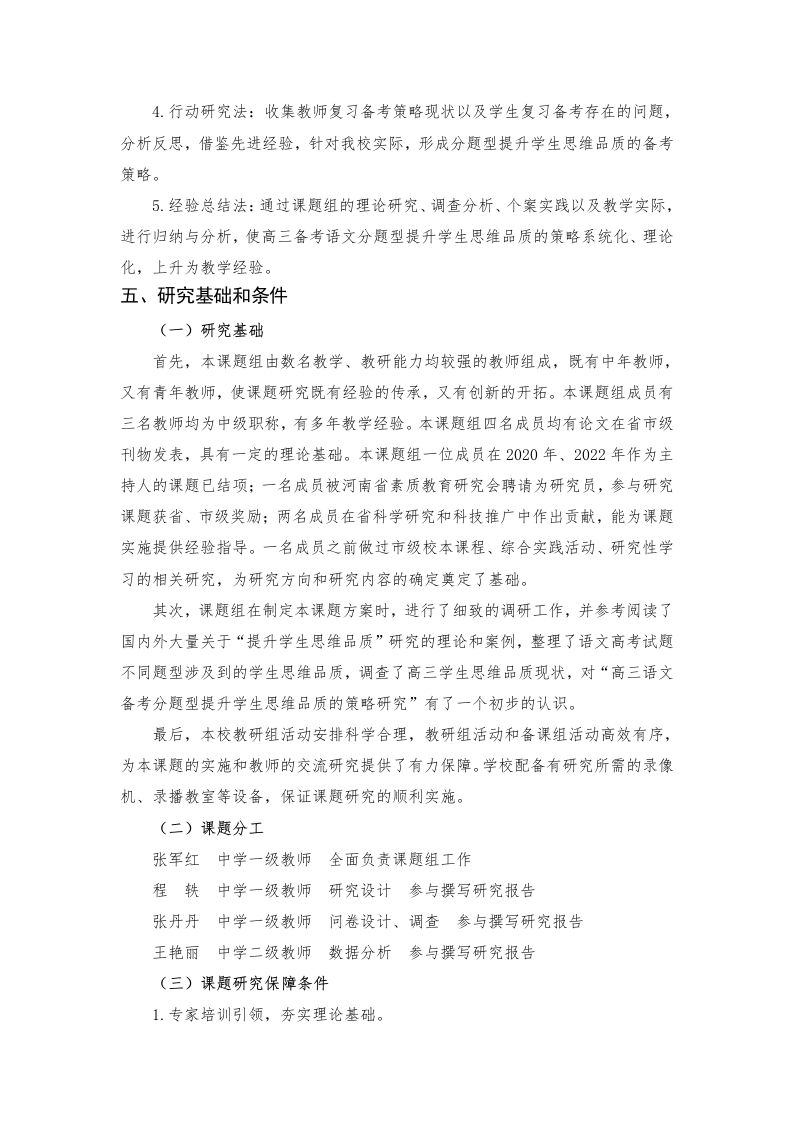 4.行动研究法：收集教师复习备考策略现状以及学生复习备考存在的问题，分析反思，借鉴先进经验，针对我校实际，形成分题型提升学生思维品质的备考策略。

5.经验总结法：通过课题组的理论研究、调查分析、个案实践以及教学实际，进行归纳与分析，使高三备考语文分题型提升学生思维品质的策略系统化、理论化，上升为教学经验。

五、研究基础和条件

（一）研究基础

首先，本课题组由数名教学、教研能力均较强的教师组成，既有中年教师，又有青年教师，使课题研究既有经验的传承，又有创新的开拓。本课题组成员有三名教师均为中级职称，有多年教学经验。本课题组四名成员均有论文在省市级刊物发表，具有一定的理论基础。本课题组一位成员在2020年、2022年作为主持人的课题已结项；一名成员被河南省素质教育研究会聘请为研究员，参与研究课题获省、市级奖励；两名成员在省科学研究和科技推广中作出贡献，能为课题实施提供经验指导。一名成员之前做过市级校本课程、综合实践活动、研究性学习的相关研究，为研究方向和研究内容的确定奠定了基础。

其次，课题组在制定本课题方案时，进行了细致的调研工作，并参考阅读了国内外大量关于“提升学生思维品质”研究的理论和案例，整理了语文高考试题不同题型涉及到的学生思维品质，调查了高三学生思维品质现状，对“高三语文备考分题型提升学生思维品质的策略研究”有了一个初步的认识。

最后，本校教研组活动安排科学合理，教研组活动和备课组活动高效有序，为本课题的实施和教师的交流研究提供了有力保障。学校配备有研究所需的录像机、录播教室等设备，保证课题研究的顺利实施。

（二）课题分工

张军红　中学一级教师　全面负责课题组工作

程　轶　中学一级教师　研究设计　参与撰写研究报告

张丹丹　中学一级教师　问卷设计、调查　参与撰写研究报告

王艳丽　中学二级教师　数据分析　参与撰写研究报告

（三）课题研究保障条件

1.专家培训引领，夯实理论基础。